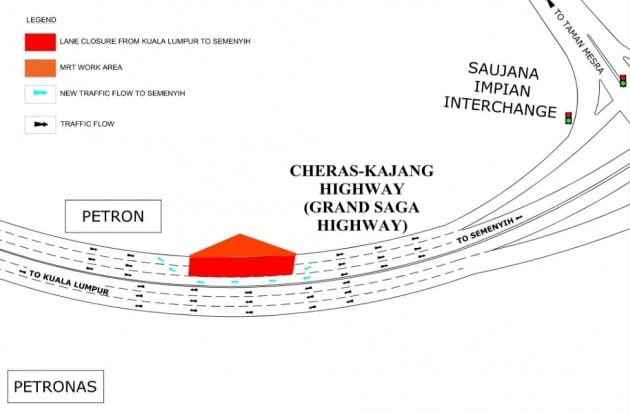 LEGEND

LANE CLOSURE FROM KUALA LUMPUR TO SEMENYIH

MRT WORK AREA

NEW TRAFFIC FLOW TO SEMENYIH

TRAFFIC FLOW

TO TAMAN MESRA

SAUJANA IMPIAN INTERCHANGE

CHERAS-KAJANG HIGHWAY (GRAND SAGA HIGHWAY)

PETRON

TO SEMENYIH

TO KUALA LUMPUR

PETRONAS